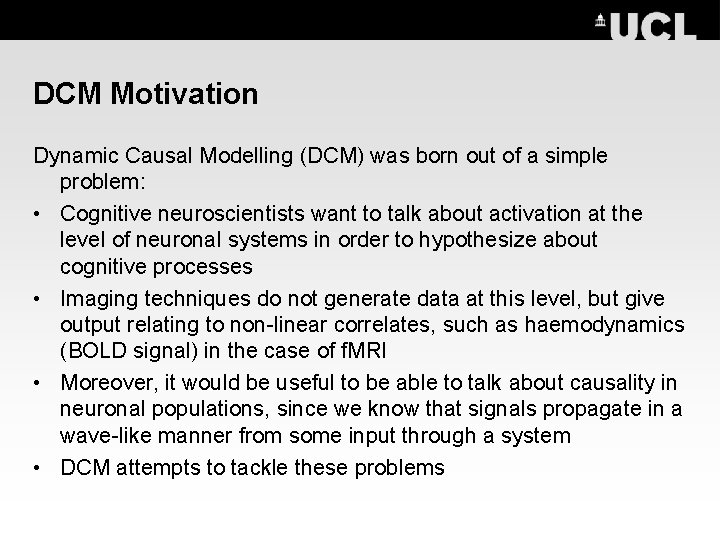 UCL

DCM Motivation

Dynamic Causal Modelling (DCM) was born out of a simple problem:

• Cognitive neuroscientists want to talk about activation at the level of neuronal systems in order to hypothesize about cognitive processes

• Imaging techniques do not generate data at this level, but give output relating to non-linear correlates, such as haemodynamics (BOLD signal) in the case of fMRI

• Moreover, it would be useful to be able to talk about causality in neuronal populations, since we know that signals propagate in a wave-like manner from some input through a system

• DCM attempts to tackle these problems